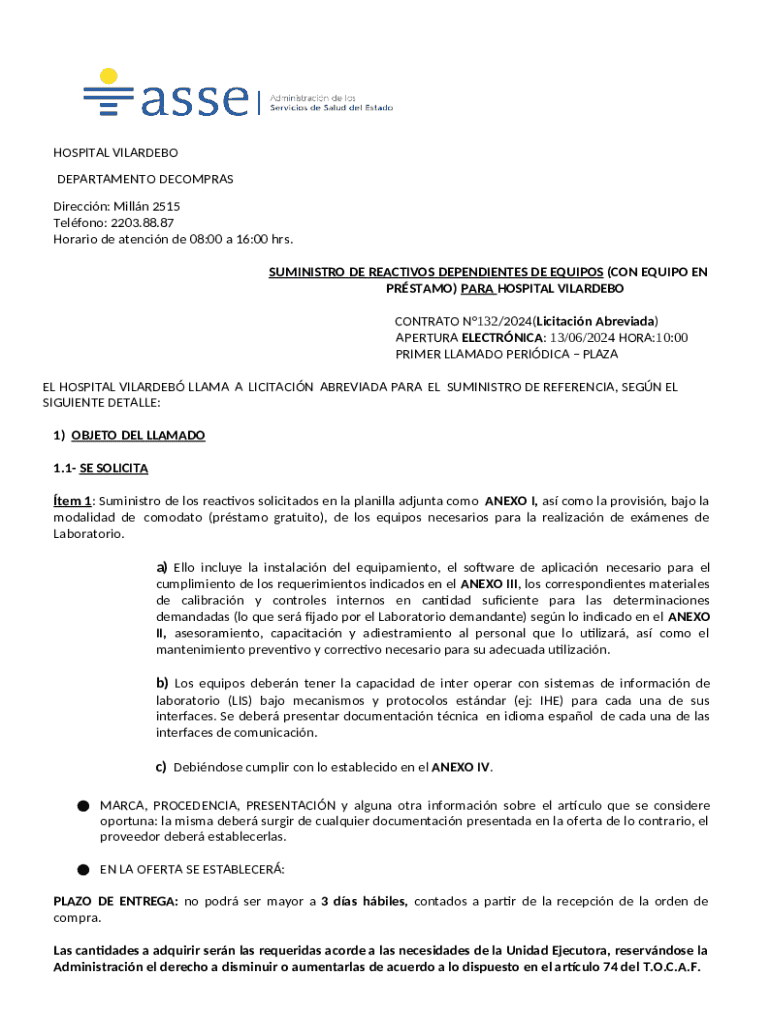 asse | Administración de los Servicios de Salud del Estado

HOSPITAL VILARDEBO

DEPARTAMENTO DECOMPRAS

Dirección: Millán 2515
Teléfono: 2203.88.87
Horario de atención de 08:00 a 16:00 hrs.

SUMINISTRO DE REACTIVOS DEPENDIENTES DE EQUIPOS (CON EQUIPO EN PRÉSTAMO) PARA HOSPITAL VILARDEBO

CONTRATO N°132/2024(Licitación Abreviada)
APERTURA ELECTRÓNICA: 13/06/2024 HORA:10:00
PRIMER LLAMADO PERIÓDICA – PLAZA

EL HOSPITAL VILARDEBÓ LLAMA A LICITACIÓN ABREVIADA PARA EL SUMINISTRO DE REFERENCIA, SEGÚN EL SIGUIENTE DETALLE:

1) OBJETO DEL LLAMADO

1.1- SE SOLICITA

Ítem 1: Suministro de los reactivos solicitados en la planilla adjunta como ANEXO I, así como la provisión, bajo la modalidad de comodato (préstamo gratuito), de los equipos necesarios para la realización de exámenes de Laboratorio.

a) Ello incluye la instalación del equipamiento, el software de aplicación necesario para el cumplimiento de los requerimientos indicados en el ANEXO III, los correspondientes materiales de calibración y controles internos en cantidad suficiente para las determinaciones demandadas (lo que será fijado por el Laboratorio demandante) según lo indicado en el ANEXO II, asesoramiento, capacitación y adiestramiento al personal que lo utilizará, así como el mantenimiento preventivo y correctivo necesario para su adecuada utilización.

b) Los equipos deberán tener la capacidad de inter operar con sistemas de información de laboratorio (LIS) bajo mecanismos y protocolos estándar (ej: IHE) para cada una de sus interfaces. Se deberá presentar documentación técnica en idioma español de cada una de las interfaces de comunicación.

c) Debiéndose cumplir con lo establecido en el ANEXO IV.

● MARCA, PROCEDENCIA, PRESENTACIÓN y alguna otra información sobre el artículo que se considere oportuna: la misma deberá surgir de cualquier documentación presentada en la oferta de lo contrario, el proveedor deberá establecerlas.

● EN LA OFERTA SE ESTABLECERÁ:

PLAZO DE ENTREGA: no podrá ser mayor a 3 días hábiles, contados a partir de la recepción de la orden de compra.

Las cantidades a adquirir serán las requeridas acorde a las necesidades de la Unidad Ejecutora, reservándose la Administración el derecho a disminuir o aumentarlas de acuerdo a lo dispuesto en el artículo 74 del T.O.C.A.F.